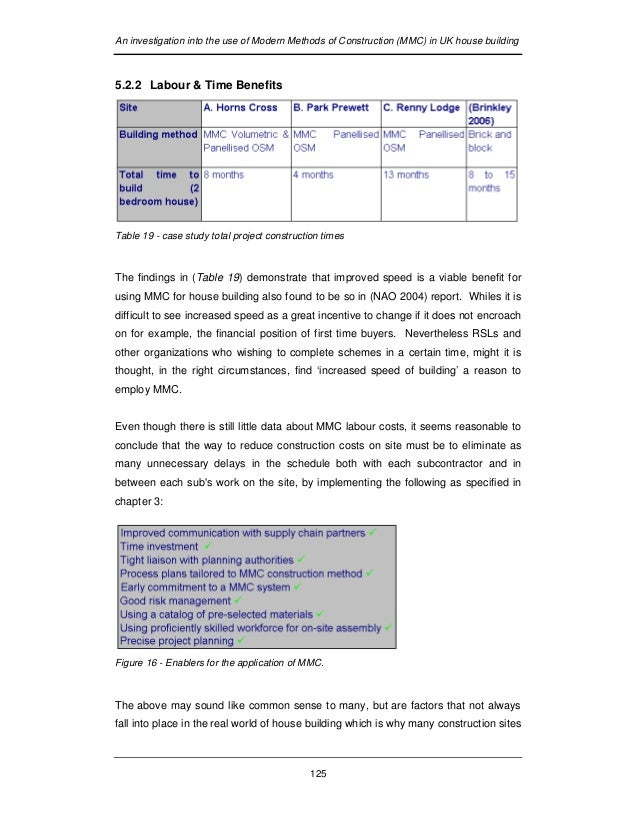 An investigation into the use of Modern Methods of Construction (MMC) in UK house building

5.2.2 Labour & Time Benefits

| Site | A. Horns Cross | B. Park Prewett | C. Renny Lodge | (Brinkley 2006) |
|---|---|---|---|---|
| Building method | MMC Volumetric & Panellised OSM | MMC Panellised OSM | MMC Panellised OSM | Brick and block |
| Total time to build (2 bedroom house) | 8 months | 4 months | 13 months | 8 to 15 months |

Table 19 - case study total project construction times

The findings in (Table 19) demonstrate that improved speed is a viable benefit for using MMC for house building also found to be so in (NAO 2004) report. Whiles it is difficult to see increased speed as a great incentive to change if it does not encroach on for example, the financial position of first time buyers. Nevertheless RSLs and other organizations who wishing to complete schemes in a certain time, might it is thought, in the right circumstances, find 'increased speed of building' a reason to employ MMC.

Even though there is still little data about MMC labour costs, it seems reasonable to conclude that the way to reduce construction costs on site must be to eliminate as many unnecessary delays in the schedule both with each subcontractor and in between each sub's work on the site, by implementing the following as specified in chapter 3:

Improved communication with supply chain partners ✓
Time investment ✓
Tight liaison with planning authorities ✓
Process plans tailored to MMC construction method ✓
Early commitment to a MMC system ✓
Good risk management ✓
Using a catalog of pre-selected materials ✓
Using proficiently skilled workforce for on-site assembly ✓
Precise project planning ✓

Figure 16 - Enablers for the application of MMC.

The above may sound like common sense to many, but are factors that not always fall into place in the real world of house building which is why many construction sites

125